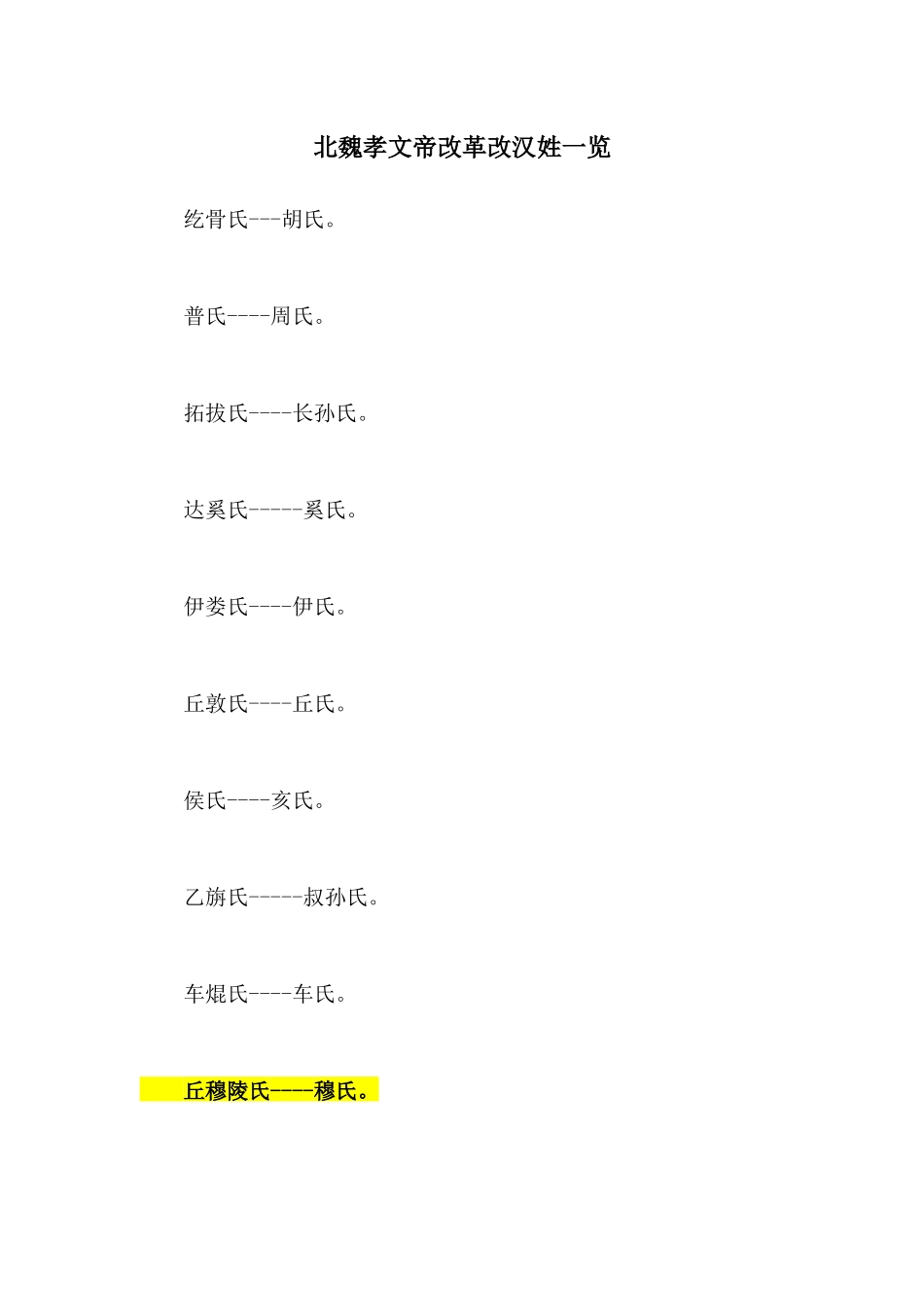 北魏孝文帝改革改汉姓一览

纥骨氏---胡氏。

普氏----周氏。

拓拔氏----长孙氏。

达奚氏-----奚氏。

伊娄氏----伊氏。

丘敦氏----丘氏。

侯氏----亥氏。

乙旃氏-----叔孙氏。

车焜氏----车氏。

丘穆陵氏----穆氏。